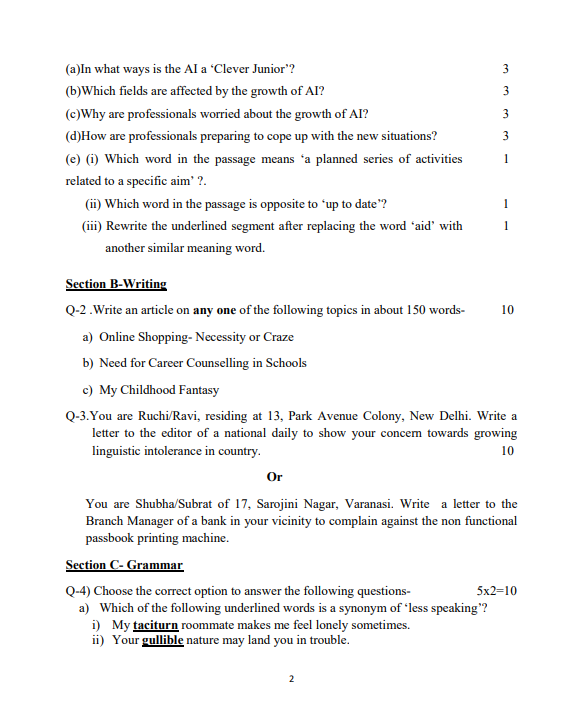 (a)In what ways is the AI a 'Clever Junior'? 3

(b)Which fields are affected by the growth of AI? 3

(c)Why are professionals worried about the growth of AI? 3

(d)How are professionals preparing to cope up with the new situations? 3

(e) (i) Which word in the passage means 'a planned series of activities related to a specific aim' ?. 1

(ii) Which word in the passage is opposite to 'up to date'? 1

(iii) Rewrite the underlined segment after replacing the word 'aid' with another similar meaning word. 1

Section B-Writing

Q-2 .Write an article on any one of the following topics in about 150 words- 10

a) Online Shopping- Necessity or Craze

b) Need for Career Counselling in Schools

c) My Childhood Fantasy

Q-3.You are Ruchi/Ravi, residing at 13, Park Avenue Colony, New Delhi. Write a letter to the editor of a national daily to show your concern towards growing linguistic intolerance in country. 10

Or

You are Shubha/Subrat of 17, Sarojini Nagar, Varanasi. Write a letter to the Branch Manager of a bank in your vicinity to complain against the non functional passbook printing machine.

Section C- Grammar

Q-4) Choose the correct option to answer the following questions- 5x2=10

a) Which of the following underlined words is a synonym of 'less speaking'?

i) My taciturn roommate makes me feel lonely sometimes.

ii) Your gullible nature may land you in trouble.

2